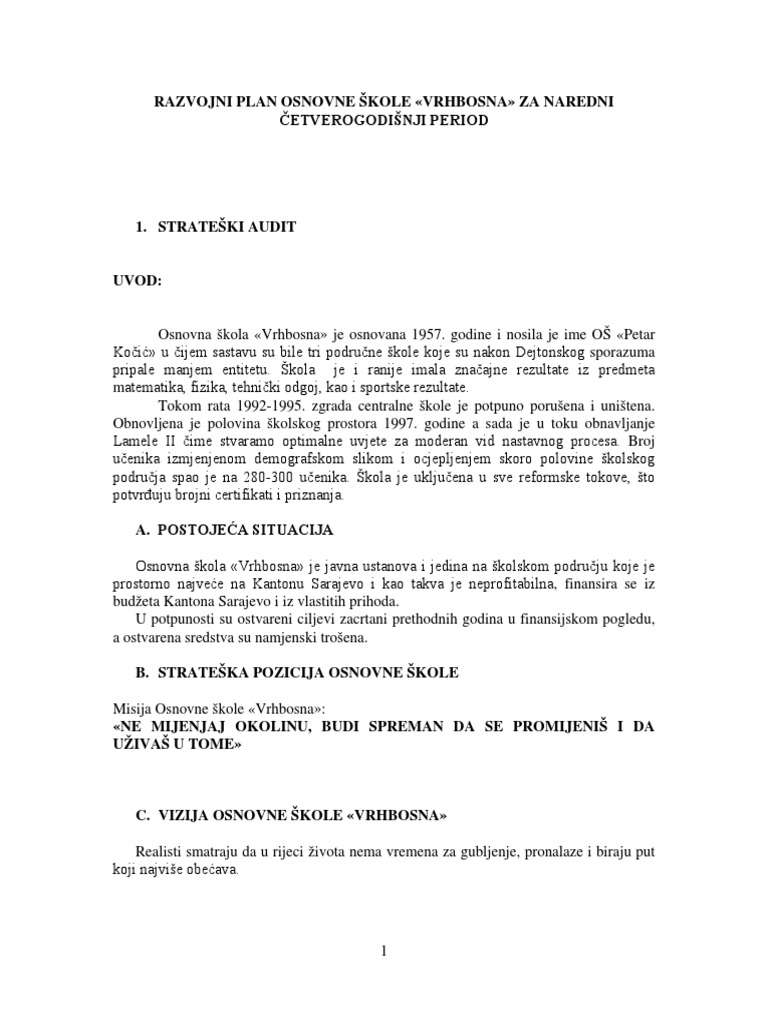 RAZVOJNI PLAN OSNOVNE ŠKOLE «VRHBOSNA» ZA NAREDNI ČETVEROGODIŠNJI PERIOD

1. STRATEŠKI AUDIT

UVOD:

Osnovna škola «Vrhbosna» je osnovana 1957. godine i nosila je ime OŠ «Petar Kočić» u čijem sastavu su bile tri područne škole koje su nakon Dejtonskog sporazuma pripale manjem entitetu. Škola je i ranije imala značajne rezultate iz predmeta matematika, fizika, tehnički odgoj, kao i sportske rezultate.

Tokom rata 1992-1995. zgrada centralne škole je potpuno porušena i uništena. Obnovljena je polovina školskog prostora 1997. godine a sada je u toku obnavljanje Lamele II čime stvaramo optimalne uvjete za moderan vid nastavnog procesa. Broj učenika izmjenjenom demografskom slikom i ocjepljenjem skoro polovine školskog područja spao je na 280-300 učenika. Škola je uključena u sve reformske tokove, što potvrđuju brojni certifikati i priznanja.

A. POSTOJEĆA SITUACIJA

Osnovna škola «Vrhbosna» je javna ustanova i jedina na školskom području koje je prostorno najveće na Kantonu Sarajevo i kao takva je neprofitabilna, finansira se iz budžeta Kantona Sarajevo i iz vlastitih prihoda.

U potpunosti su ostvareni ciljevi zacrtani prethodnih godina u finansijskom pogledu, a ostvarena sredstva su namjenski trošena.

B. STRATEŠKA POZICIJA OSNOVNE ŠKOLE

Misija Osnovne škole «Vrhbosna»:
«NE MIJENJAJ OKOLINU, BUDI SPREMAN DA SE PROMIJENIŠ I DA UŽIVAŠ U TOME»

C. VIZIJA OSNOVNE ŠKOLE «VRHBOSNA»

Realisti smatraju da u rijeci života nema vremena za gubljenje, pronalaze i biraju put koji najviše obećava.

1